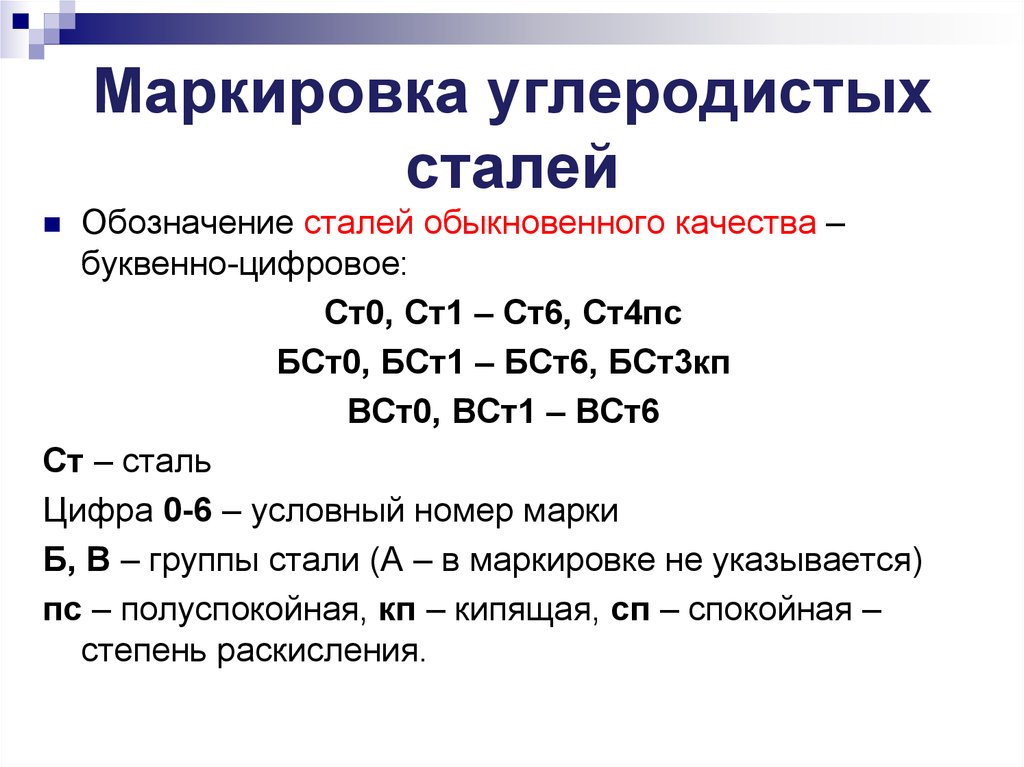 Маркировка углеродистых сталей

Обозначение сталей обыкновенного качества – буквенно-цифровое:

Ст0, Ст1 – Ст6, Ст4пс

БСт0, БСт1 – БСт6, БСт3кп

ВСт0, ВСт1 – ВСт6

Ст – сталь

Цифра 0-6 – условный номер марки

Б, В – группы стали (А – в маркировке не указывается)

пс – полуспокойная, кп – кипящая, сп – спокойная – степень раскисления.